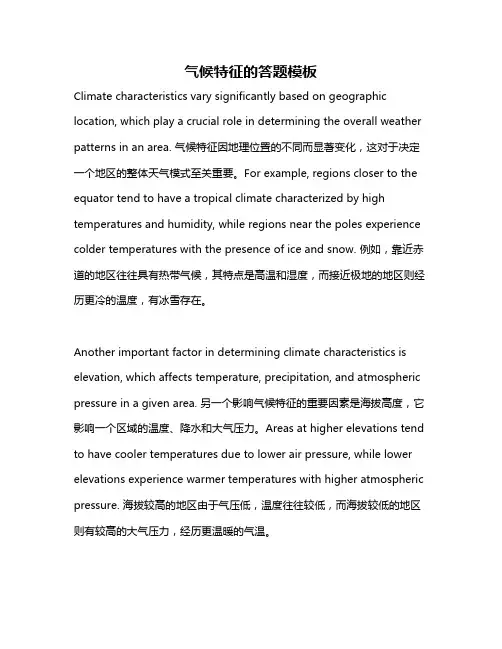 气候特征的答题模板

Climate characteristics vary significantly based on geographic location, which play a crucial role in determining the overall weather patterns in an area. 气候特征因地理位置的不同而显著变化，这对于决定一个地区的整体天气模式至关重要。For example, regions closer to the equator tend to have a tropical climate characterized by high temperatures and humidity, while regions near the poles experience colder temperatures with the presence of ice and snow. 例如，靠近赤道的地区往往具有热带气候，其特点是高温和湿度，而接近极地的地区则经历更冷的温度，有冰雪存在。

Another important factor in determining climate characteristics is elevation, which affects temperature, precipitation, and atmospheric pressure in a given area. 另一个影响气候特征的重要因素是海拔高度，它影响一个区域的温度、降水和大气压力。Areas at higher elevations tend to have cooler temperatures due to lower air pressure, while lower elevations experience warmer temperatures with higher atmospheric pressure. 海拔较高的地区由于气压低，温度往往较低，而海拔较低的地区则有较高的大气压力，经历更温暖的气温。